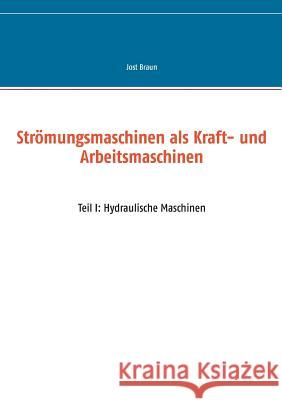 Jost Braun

Strömungsmaschinen als Kraft- und Arbeitsmaschinen

Teil I: Hydraulische Maschinen

Kraina Książek